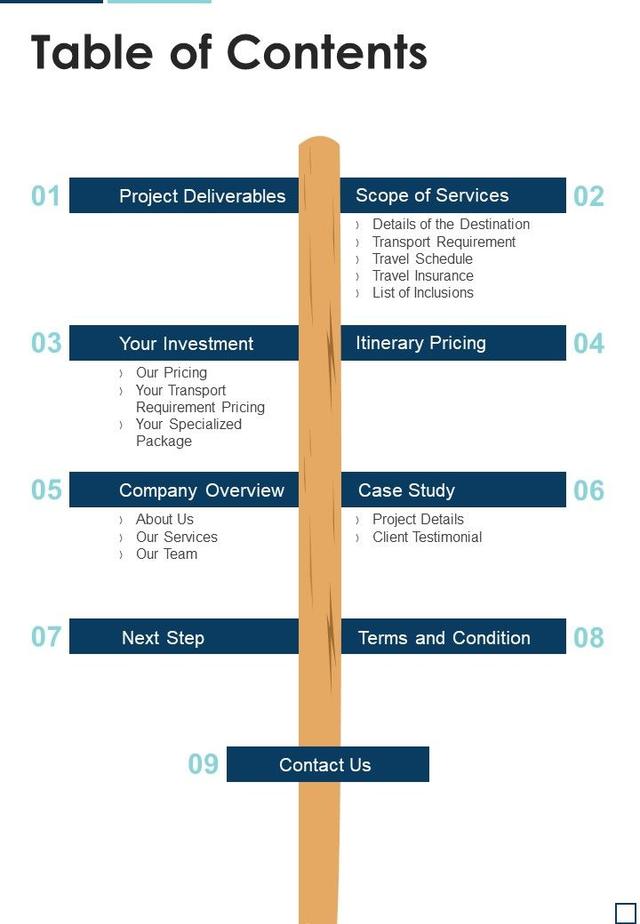 Table of Contents

01 Project Deliverables

Scope of Services 02
› Details of the Destination
› Transport Requirement
› Travel Schedule
› Travel Insurance
› List of Inclusions

03 Your Investment
› Our Pricing
› Your Transport Requirement Pricing
› Your Specialized Package

Itinerary Pricing 04

05 Company Overview
› About Us
› Our Services
› Our Team

Case Study 06
› Project Details
› Client Testimonial

07 Next Step

Terms and Condition 08

09 Contact Us